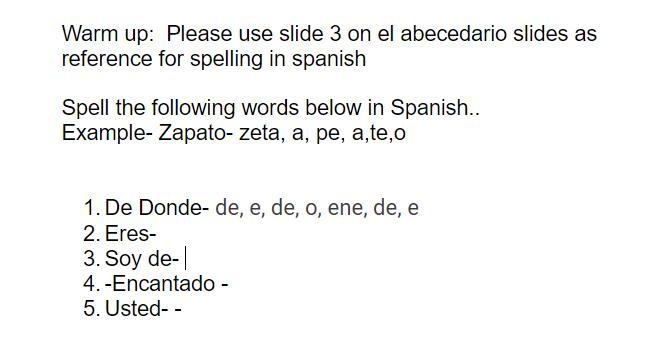 Warm up: Please use slide 3 on el abecedario slides as reference for spelling in spanish

Spell the following words below in Spanish..
Example- Zapato- zeta, a, pe, a,te,o

1. De Donde- de, e, de, o, ene, de, e
2. Eres-
3. Soy de-
4. -Encantado -
5. Usted- -